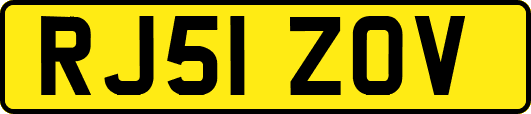 RJ51 ZOV